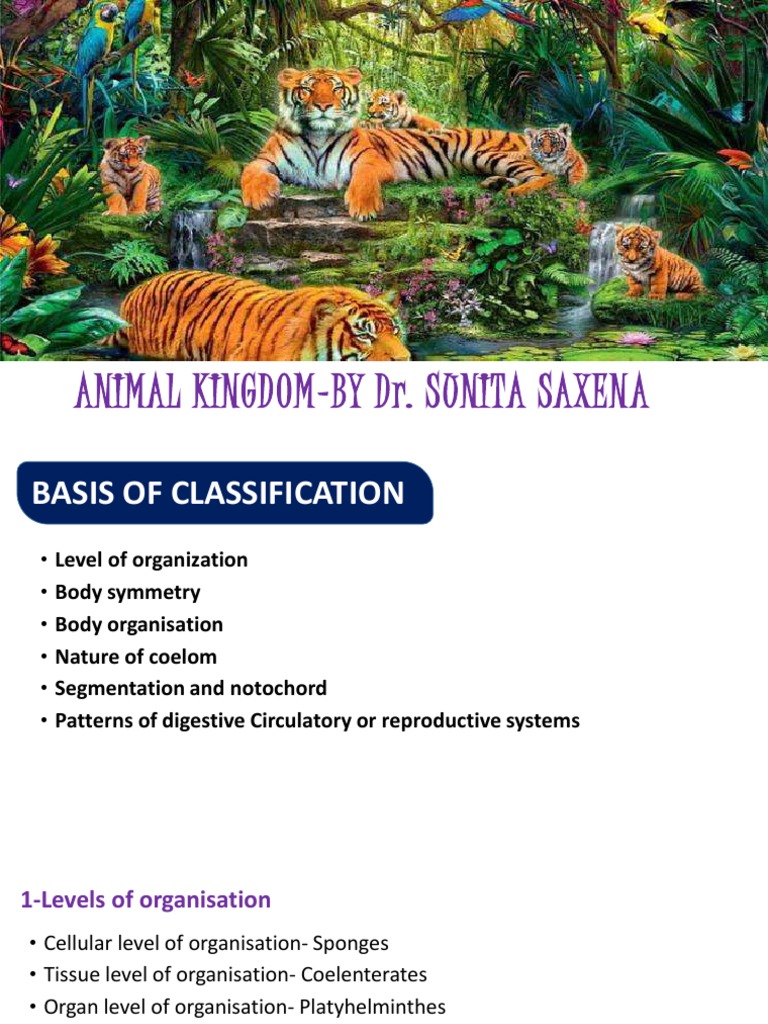 ANIMAL KINGDOM-BY Dr. SUNITA SAXENA

BASIS OF CLASSIFICATION

• Level of organization
• Body symmetry
• Body organisation
• Nature of coelom
• Segmentation and notochord
• Patterns of digestive Circulatory or reproductive systems

1-Levels of organisation

• Cellular level of organisation- Sponges
• Tissue level of organisation- Coelenterates
• Organ level of organisation- Platyhelminthes